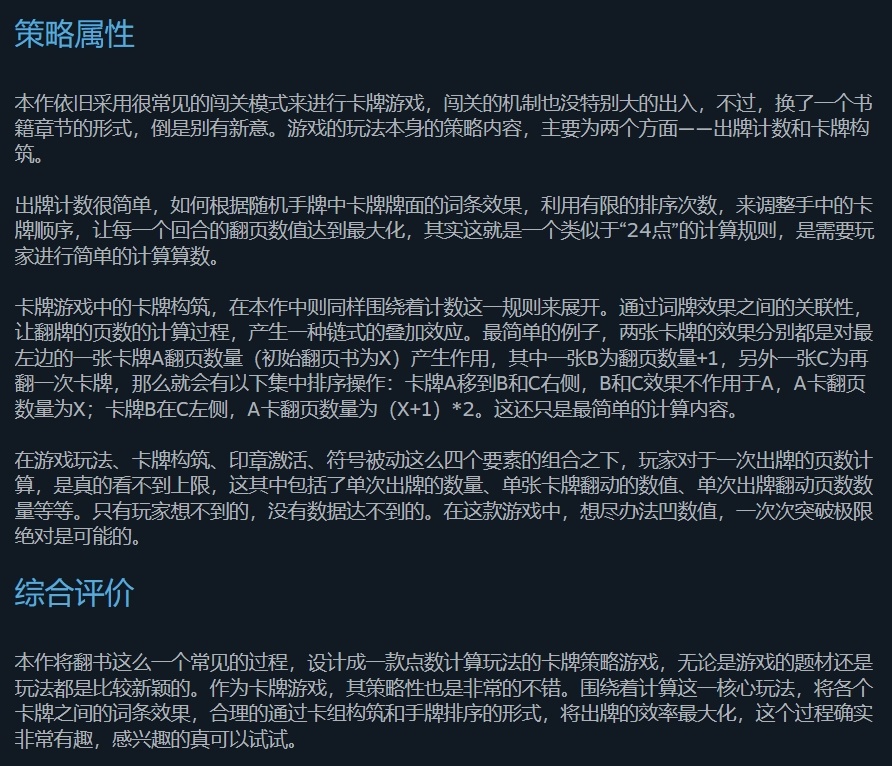 策略属性

本作依旧采用很常见的闯关模式来进行卡牌游戏，闯关的机制也没特别大的出入，不过，换了一个书籍章节的形式，倒是别有新意。游戏的玩法本身的策略内容，主要为两个方面——出牌计数和卡牌构筑。

出牌计数很简单，如何根据随机手牌中卡牌牌面的词条效果，利用有限的排序次数，来调整手中的卡牌顺序，让每一个回合的翻页数值达到最大化，其实这就是一个类似于“24点”的计算规则，是需要玩家进行简单的计算算数。

卡牌游戏中的卡牌构筑，在本作中则同样围绕着计数这一规则来展开。通过词牌效果之间的关联性，让翻牌的页数的计算过程，产生一种链式的叠加效应。最简单的例子，两张卡牌的效果分别都是对最左边的一张卡牌A翻页数量（初始翻页书为X）产生作用，其中一张B为翻页数量+1，另外一张C为再翻一次卡牌，那么就会有以下集中排序操作：卡牌A移到B和C右侧，B和C效果不作用于A，A卡翻页数量为X；卡牌B在C左侧，A卡翻页数量为（X+1）*2。这还只是最简单的计算内容。

在游戏玩法、卡牌构筑、印章激活、符号被动这么四个要素的组合之下，玩家对于一次出牌的页数计算，是真的看不到上限，这其中包括了单次出牌的数量、单张卡牌翻动的数值、单次出牌翻动页数数量等等。只有玩家想不到的，没有数据达不到的。在这款游戏中，想尽办法凹数值，一次次突破极限绝对是可能的。

综合评价

本作将翻书这么一个常见的过程，设计成一款点数计算玩法的卡牌策略游戏，无论是游戏的题材还是玩法都是比较新颖的。作为卡牌游戏，其策略性也是非常的不错。围绕着计算这一核心玩法，将各个卡牌之间的词条效果，合理的通过卡组构筑和手牌排序的形式，将出牌的效率最大化，这个过程确实非常有趣，感兴趣的真可以试试。